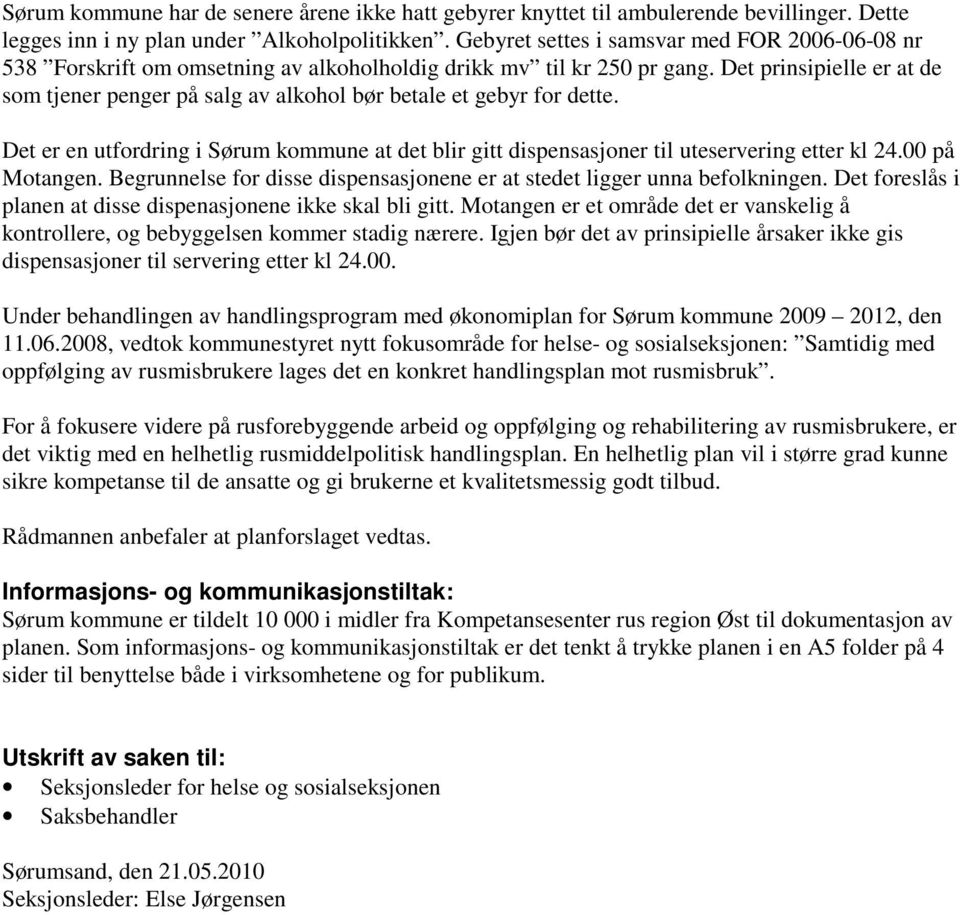 Sørum kommune har de senere årene ikke hatt gebyrer knyttet til ambulerende bevillinger. Dette legges inn i ny plan under ”Alkoholpolitikken”. Gebyret settes i samsvar med FOR 2006-06-08 nr 538 ”Forskrift om omsetning av alkoholholdig drikk mv” til kr 250 pr gang. Det prinsipielle er at de som tjener penger på salg av alkohol bør betale et gebyr for dette.

Det er en utfordring i Sørum kommune at det blir gitt dispensasjoner til uteservering etter kl 24.00 på Motangen. Begrunnelse for disse dispensasjonene er at stedet ligger unna befolkningen. Det foreslås i planen at disse dispenasjonene ikke skal bli gitt. Motangen er et område det er vanskelig å kontrollere, og bebyggelsen kommer stadig nærere. Igjen bør det av prinsipielle årsaker ikke gis dispensasjoner til servering etter kl 24.00.

Under behandlingen av handlingsprogram med økonomiplan for Sørum kommune 2009 – 2012, den 11.06.2008, vedtok kommunestyret nytt fokusområde for helse- og sosialseksjonen: ”Samtidig med oppfølging av rusmisbrukere lages det en konkret handlingsplan mot rusmisbruk”.

For å fokusere videre på rusforebyggende arbeid og oppfølging og rehabilitering av rusmisbrukere, er det viktig med en helhetlig rusmiddelpolitisk handlingsplan. En helhetlig plan vil i større grad kunne sikre kompetanse til de ansatte og gi brukerne et kvalitetsmessig godt tilbud.

Rådmannen anbefaler at planforslaget vedtas.

Informasjons- og kommunikasjonstiltak:
Sørum kommune er tildelt 10 000 i midler fra Kompetansesenter rus region Øst til dokumentasjon av planen. Som informasjons- og kommunikasjonstiltak er det tenkt å trykke planen i en A5 folder på 4 sider til benyttelse både i virksomhetene og for publikum.

Utskrift av saken til:
• Seksjonsleder for helse og sosialseksjonen
• Saksbehandler

Sørumsand, den 21.05.2010
Seksjonsleder: Else Jørgensen